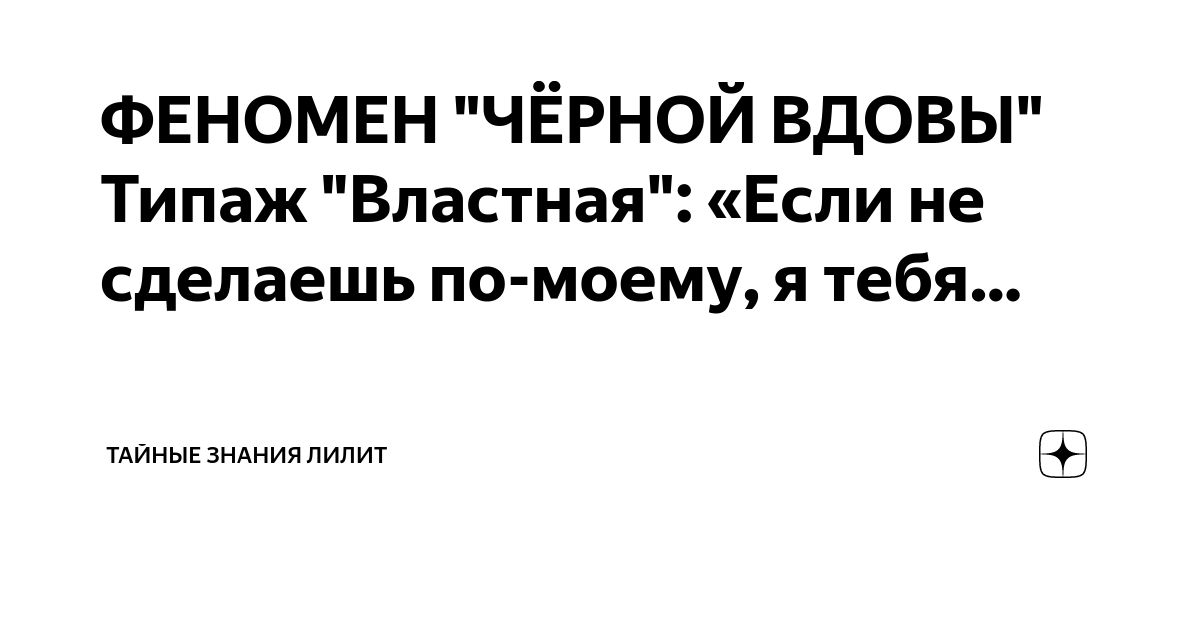 ФЕНОМЕН "ЧЁРНОЙ ВДОВЫ" Типаж "Властная": «Если не сделаешь по-моему, я тебя...

ТАЙНЫЕ ЗНАНИЯ ЛИЛИТ